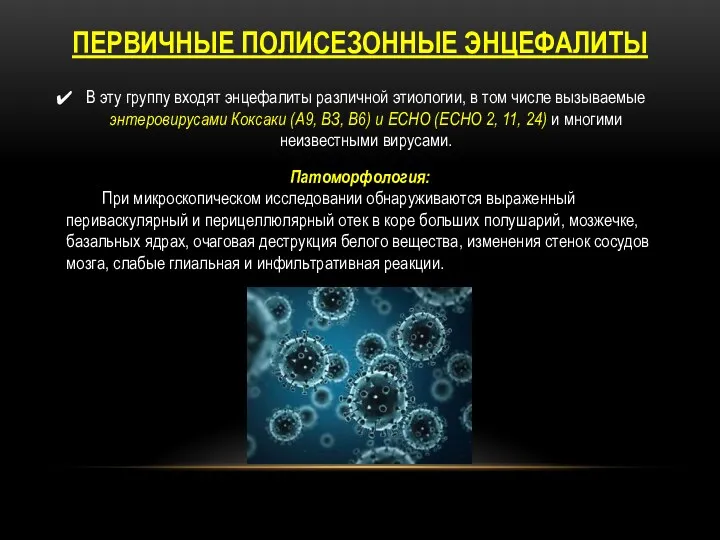 ПЕРВИЧНЫЕ ПОЛИСЕЗОННЫЕ ЭНЦЕФАЛИТЫ

✔ В эту группу входят энцефалиты различной этиологии, в том числе вызываемые энтеровирусами Коксаки (А9, В3, В6) и ЕСНО (ЕСНО 2, 11, 24) и многими неизвестными вирусами.

Патоморфология:

При микроскопическом исследовании обнаруживаются выраженный периваскулярный и перицеллюлярный отек в коре больших полушарий, мозжечке, базальных ядрах, очаговая деструкция белого вещества, изменения стенок сосудов мозга, слабые глиальная и инфильтративная реакции.